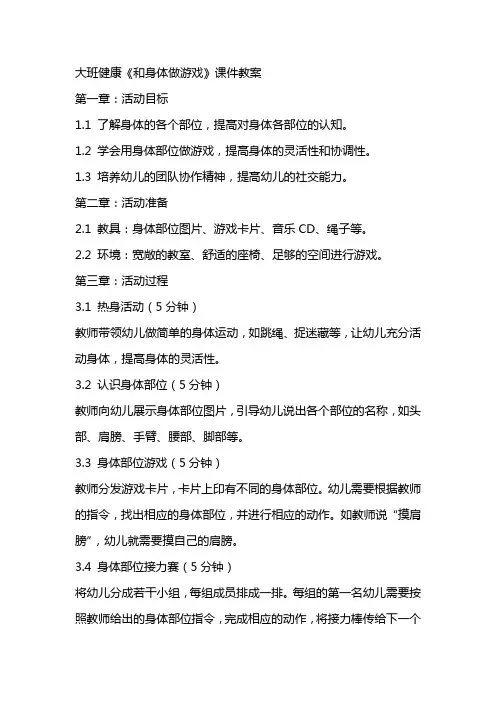 大班健康《和身体做游戏》课件教案

第一章：活动目标

1.1 了解身体的各个部位，提高对身体各部位的认知。

1.2 学会用身体部位做游戏，提高身体的灵活性和协调性。

1.3 培养幼儿的团队协作精神，提高幼儿的社交能力。

第二章：活动准备

2.1 教具：身体部位图片、游戏卡片、音乐 CD、绳子等。

2.2 环境：宽敞的教室、舒适的座椅、足够的空间进行游戏。

第三章：活动过程

3.1 热身活动（5 分钟）

教师带领幼儿做简单的身体运动，如跳绳、捉迷藏等，让幼儿充分活动身体，提高身体的灵活性。

3.2 认识身体部位（5 分钟）

教师向幼儿展示身体部位图片，引导幼儿说出各个部位的名称，如头部、肩膀、手臂、腰部、脚部等。

3.3 身体部位游戏（5 分钟）

教师分发游戏卡片，卡片上印有不同的身体部位。幼儿需要根据教师的指令，找出相应的身体部位，并进行相应的动作。如教师说“摸肩膀”，幼儿就需要摸自己的肩膀。

3.4 身体部位接力赛（5 分钟）

将幼儿分成若干小组，每组成员排成一排。每组的第一名幼儿需要按照教师给出的身体部位指令，完成相应的动作，将接力棒传给下一个